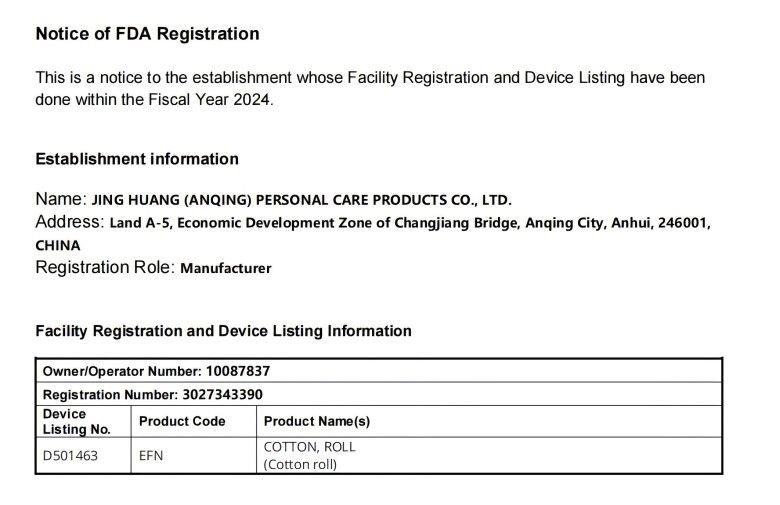 Notice of FDA Registration

This is a notice to the establishment whose Facility Registration and Device Listing have been done within the Fiscal Year 2024.

Establishment information

Name: JING HUANG (ANQING) PERSONAL CARE PRODUCTS CO., LTD.
Address: Land A-5, Economic Development Zone of Changjiang Bridge, Anqing City, Anhui, 246001, CHINA
Registration Role: Manufacturer

Facility Registration and Device Listing Information

| Owner/Operator Number: 10087837 | | |
|---|---|---|
| Registration Number: 3027343390 | | |
| Device Listing No. | Product Code | Product Name(s) |
| D501463 | EFN | COTTON, ROLL (Cotton roll) |